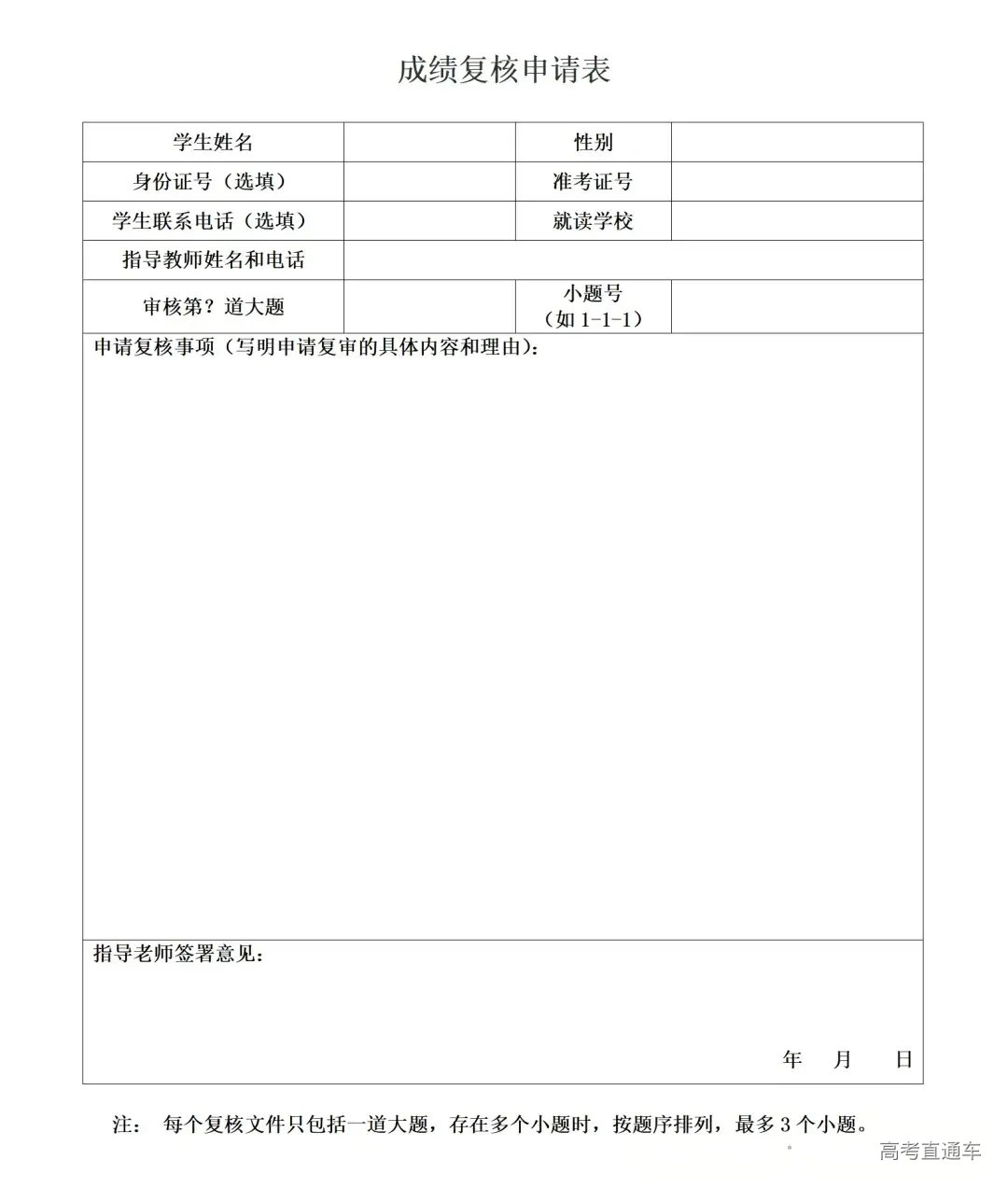 成绩复核申请表

| 学生姓名 | | 性别 | |
|---|---|---|---|
| 身份证号（选填） | | 准考证号 | |
| 学生联系电话（选填） | | 就读学校 | |
| 指导教师姓名和电话 | | | |
| 审核第？道大题 | | 小题号（如 1-1-1） | |

申请复核事项（写明申请复审的具体内容和理由）：

指导老师签署意见：

年 月 日

注： 每个复核文件只包括一道大题，存在多个小题时，按题序排列，最多 3 个小题。

高考直通车